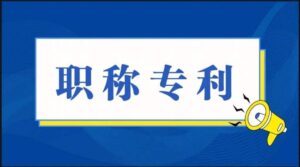 职称专利